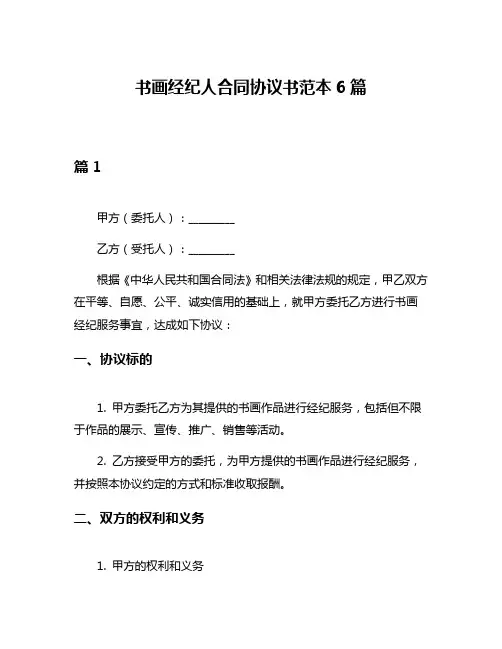 书画经纪人合同协议书范本 6 篇

篇 1

甲方（委托人）：________

乙方（受托人）：________

根据《中华人民共和国合同法》和相关法律法规的规定，甲乙双方在平等、自愿、公平、诚实信用的基础上，就甲方委托乙方进行书画经纪服务事宜，达成如下协议：

一、协议标的

1. 甲方委托乙方为其提供的书画作品进行经纪服务，包括但不限于作品的展示、宣传、推广、销售等活动。

2. 乙方接受甲方的委托，为甲方提供的书画作品进行经纪服务，并按照本协议约定的方式和标准收取报酬。

二、双方的权利和义务

1. 甲方的权利和义务